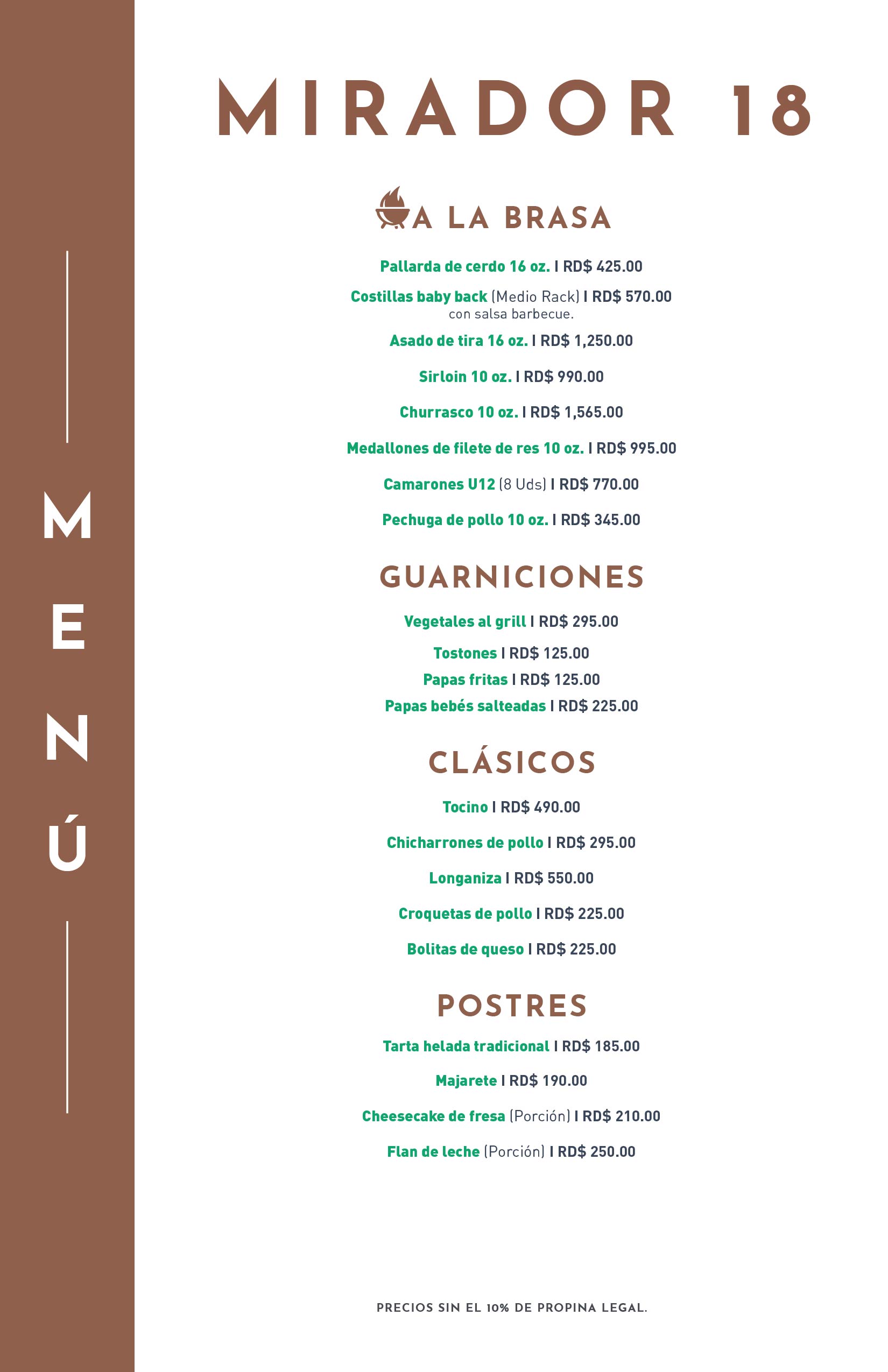 MENÚ

MIRADOR 18

A LA BRASA

Pallarda de cerdo 16 oz. I RD$ 425.00

Costillas baby back (Medio Rack) I RD$ 570.00
con salsa barbecue.

Asado de tira 16 oz. I RD$ 1,250.00

Sirloin 10 oz. I RD$ 990.00

Churrasco 10 oz. I RD$ 1,565.00

Medallones de filete de res 10 oz. I RD$ 995.00

Camarones U12 (8 Uds) I RD$ 770.00

Pechuga de pollo 10 oz. I RD$ 345.00

GUARNICIONES

Vegetales al grill I RD$ 295.00

Tostones I RD$ 125.00

Papas fritas I RD$ 125.00

Papas bebés salteadas I RD$ 225.00

CLÁSICOS

Tocino I RD$ 490.00

Chicharrones de pollo I RD$ 295.00

Longaniza I RD$ 550.00

Croquetas de pollo I RD$ 225.00

Bolitas de queso I RD$ 225.00

POSTRES

Tarta helada tradicional I RD$ 185.00

Majarete I RD$ 190.00

Cheesecake de fresa (Porción) I RD$ 210.00

Flan de leche (Porción) I RD$ 250.00

PRECIOS SIN EL 10% DE PROPINA LEGAL.